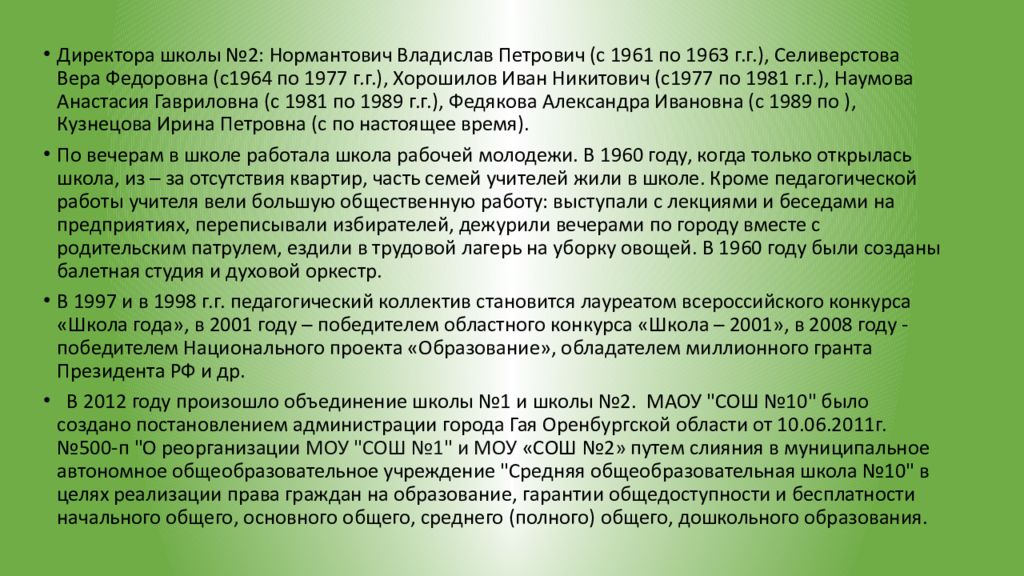 • Директора школы №2: Нормантович Владислав Петрович (с 1961 по 1963 г.г.), Селиверстова Вера Федоровна (с1964 по 1977 г.г.), Хорошилов Иван Никитович (с1977 по 1981 г.г.), Наумова Анастасия Гавриловна (с 1981 по 1989 г.г.), Федякова Александра Ивановна (с 1989 по ), Кузнецова Ирина Петровна (с по настоящее время).

• По вечерам в школе работала школа рабочей молодежи. В 1960 году, когда только открылась школа, из – за отсутствия квартир, часть семей учителей жили в школе. Кроме педагогической работы учителя вели большую общественную работу: выступали с лекциями и беседами на предприятиях, переписывали избирателей, дежурили вечерами по городу вместе с родительским патрулем, ездили в трудовой лагерь на уборку овощей. В 1960 году были созданы балетная студия и духовой оркестр.

• В 1997 и в 1998 г.г. педагогический коллектив становится лауреатом всероссийского конкурса «Школа года», в 2001 году – победителем областного конкурса «Школа – 2001», в 2008 году - победителем Национального проекта «Образование», обладателем миллионного гранта Президента РФ и др.

• В 2012 году произошло объединение школы №1 и школы №2. МАОУ "СОШ №10" было создано постановлением администрации города Гая Оренбургской области от 10.06.2011г. №500-п "О реорганизации МОУ "СОШ №1" и МОУ «СОШ №2» путем слияния в муниципальное автономное общеобразовательное учреждение "Средняя общеобразовательная школа №10" в целях реализации права граждан на образование, гарантии общедоступности и бесплатности начального общего, основного общего, среднего (полного) общего, дошкольного образования.